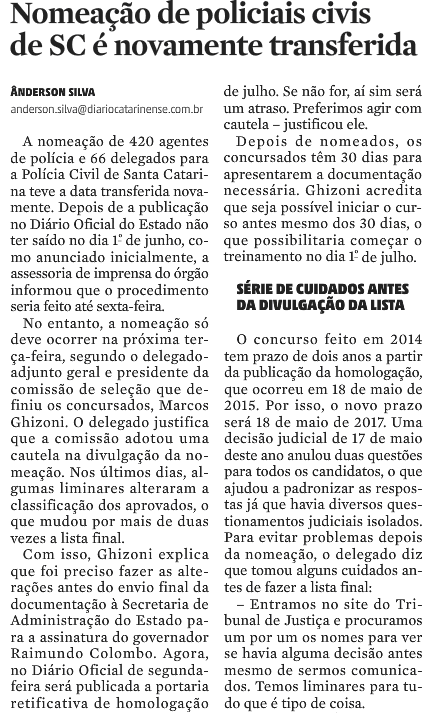 Nomeação de policiais civis de SC é novamente transferida

ÂNDERSON SILVA
anderson.silva@diariocatarinense.com.br

A nomeação de 420 agentes de polícia e 66 delegados para a Polícia Civil de Santa Catarina teve a data transferida novamente. Depois de a publicação no Diário Oficial do Estado não ter saído no dia 1º de junho, como anunciado inicialmente, a assessoria de imprensa do órgão informou que o procedimento seria feito até sexta-feira.

No entanto, a nomeação só deve ocorrer na próxima terça-feira, segundo o delegado-adjunto geral e presidente da comissão de seleção que definiu os concursados, Marcos Ghizoni. O delegado justifica que a comissão adotou uma cautela na divulgação da nomeação. Nos últimos dias, algumas liminares alteraram a classificação dos aprovados, o que mudou por mais de duas vezes a lista final.

Com isso, Ghizoni explica que foi preciso fazer as alterações antes do envio final da documentação à Secretaria de Administração do Estado para a assinatura do governador Raimundo Colombo. Agora, no Diário Oficial de segunda-feira será publicada a portaria retificativa de homologação de julho. Se não for, aí sim será um atraso. Preferimos agir com cautela – justificou ele.

Depois de nomeados, os concursados têm 30 dias para apresentarem a documentação necessária. Ghizoni acredita que seja possível iniciar o curso antes mesmo dos 30 dias, o que possibilitaria começar o treinamento no dia 1º de julho.

SÉRIE DE CUIDADOS ANTES DA DIVULGAÇÃO DA LISTA

O concurso feito em 2014 tem prazo de dois anos a partir da publicação da homologação, que ocorreu em 18 de maio de 2015. Por isso, o novo prazo será 18 de maio de 2017. Uma decisão judicial de 17 de maio deste ano anulou duas questões para todos os candidatos, o que ajudou a padronizar as respostas já que havia diversos questionamentos judiciais isolados. Para evitar problemas depois da nomeação, o delegado diz que tomou alguns cuidados antes de fazer a lista final:

– Entramos no site do Tribunal de Justiça e procuramos um por um os nomes para ver se havia alguma decisão antes mesmo de sermos comunicados. Temos liminares para tudo que é tipo de coisa.